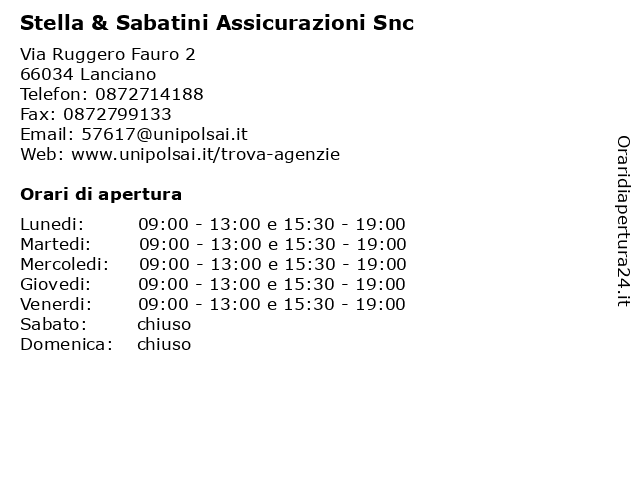 Stella & Sabatini Assicurazioni Snc

Via Ruggero Fauro 2
66034 Lanciano
Telefon: 0872714188
Fax: 0872799133
Email: 57617@unipolsai.it
Web: www.unipolsai.it/trova-agenzie

Orari di apertura

| | |
|---|---|
| Lunedi: | 09:00 - 13:00 e 15:30 - 19:00 |
| Martedi: | 09:00 - 13:00 e 15:30 - 19:00 |
| Mercoledi: | 09:00 - 13:00 e 15:30 - 19:00 |
| Giovedi: | 09:00 - 13:00 e 15:30 - 19:00 |
| Venerdi: | 09:00 - 13:00 e 15:30 - 19:00 |
| Sabato: | chiuso |
| Domenica: | chiuso |

Oraridiapertura24.it